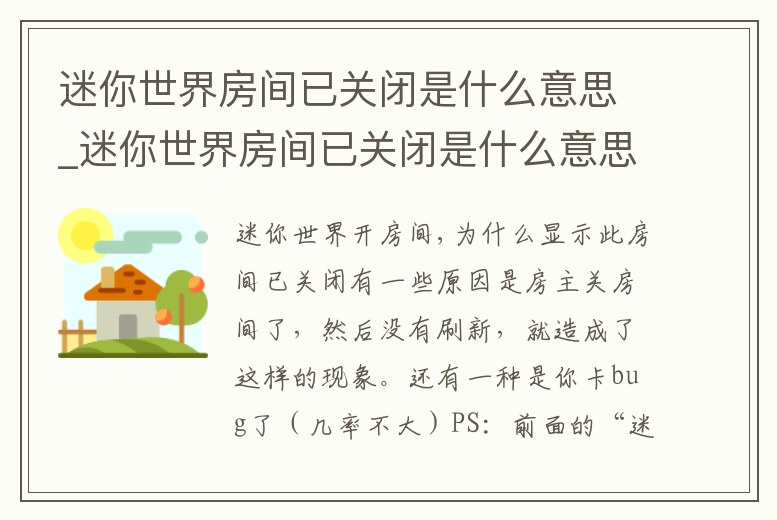 迷你世界房间已关闭是什么意思_迷你世界房间已关闭是什么意思

迷你世界开房间，为什么显示此房间已关闭有一些原因是房主关房间了，然后没有刷新，就造成了这样的现象。还有一种是你卡bug了（几率不大）PS：前面的“迷